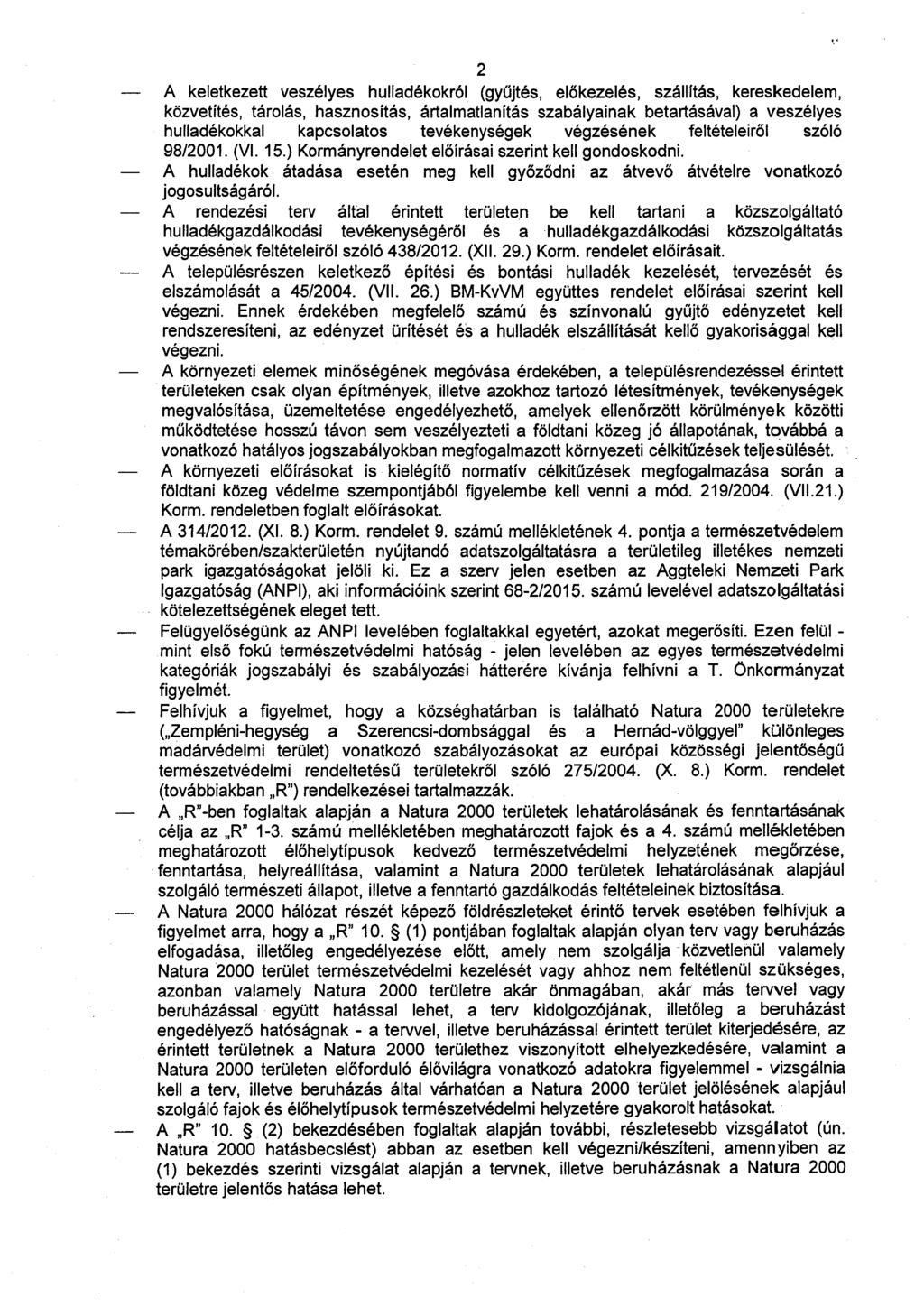 2

— A keletkezett veszélyes hulladékokról (gyűjtés, előkezelés, szállítás, kereskedelem, közvetítés, tárolás, hasznosítás, ártalmatlanítás szabályainak betartásával) a veszélyes hulladékokkal kapcsolatos tevékenységek végzésének feltételeiről szóló 98/2001. (VI. 15.) Kormányrendelet előírásai szerint kell gondoskodni.

— A hulladékok átadása esetén meg kell győződni az átvevő átvételre vonatkozó jogosultságáról.

— A rendezési terv által érintett területen be kell tartani a közszolgáltató hulladékgazdálkodási tevékenységéről és a hulladékgazdálkodási közszolgáltatás végzésének feltételeiről szóló 438/2012. (XII. 29.) Korm. rendelet előírásait.

— A településrészen keletkező építési és bontási hulladék kezelését, tervezését és elszámolását a 45/2004. (VII. 26.) BM-KvVM együttes rendelet előírásai szerint kell végezni. Ennek érdekében megfelelő számú és színvonalú gyűjtő edényzetet kell rendszeresíteni, az edényzet ürítését és a hulladék elszállítását kellő gyakorisággal kell végezni.

— A környezeti elemek minőségének megóvása érdekében, a településrendezéssel érintett területeken csak olyan építmények, illetve azokhoz tartozó létesítmények, tevékenységek megvalósítása, üzemeltetése engedélyezhető, amelyek ellenőrzött körülmények közötti működtetése hosszú távon sem veszélyezteti a földtani közeg jó állapotának, továbbá a vonatkozó hatályos jogszabályokban megfogalmazott környezeti célkitűzések teljesülését.

— A környezeti előírásokat is kielégítő normatív célkitűzések megfogalmazása során a földtani közeg védelme szempontjából figyelembe kell venni a mód. 219/2004. (VII.21.) Korm. rendeletben foglalt előírásokat.

— A 314/2012. (XI. 8.) Korm. rendelet 9. számú mellékletének 4. pontja a természetvédelem témakörében/szakterületén nyújtandó adatszolgáltatásra a területileg illetékes nemzeti park igazgatóságokat jelöli ki. Ez a szerv jelen esetben az Aggteleki Nemzeti Park Igazgatóság (ANPI), aki információink szerint 68-2/2015. számú levelével adatszolgáltatási kötelezettségének eleget tett.

— Felügyelőségünk az ANPI levelében foglaltakkal egyetért, azokat megerősíti. Ezen felül - mint első fokú természetvédelmi hatóság - jelen levelében az egyes természetvédelmi kategóriák jogszabályi és szabályozási hátterére kívánja felhívni a T. Önkormányzat figyelmét.

— Felhívjuk a figyelmet, hogy a községhatárban is található Natura 2000 területekre („Zempléni-hegység a Szerencsi-dombsággal és a Hernád-völggyel" különleges madárvédelmi terület) vonatkozó szabályozásokat az európai közösségi jelentőségű természetvédelmi rendeltetésű területekről szóló 275/2004. (X. 8.) Korm. rendelet (továbbiakban „R") rendelkezései tartalmazzák.

— A „R"-ben foglaltak alapján a Natura 2000 területek lehatárolásának és fenntartásának célja az „R" 1-3. számú mellékletében meghatározott fajok és a 4. számú mellékletében meghatározott élőhelytípusok kedvező természetvédelmi helyzetének megőrzése, fenntartása, helyreállítása, valamint a Natura 2000 területek lehatárolásának alapjául szolgáló természeti állapot, illetve a fenntartó gazdálkodás feltételeinek biztosítása.

— A Natura 2000 hálózat részét képező földrészleteket érintő tervek esetében felhívjuk a figyelmet arra, hogy a „R" 10. § (1) pontjában foglaltak alapján olyan terv vagy beruházás elfogadása, illetőleg engedélyezése előtt, amely nem szolgálja közvetlenül valamely Natura 2000 terület természetvédelmi kezelését vagy ahhoz nem feltétlenül szükséges, azonban valamely Natura 2000 területre akár önmagában, akár más tervvel vagy beruházással együtt hatással lehet, a terv kidolgozójának, illetőleg a beruházást engedélyező hatóságnak - a tervvel, illetve beruházással érintett terület kiterjedésére, az érintett területnek a Natura 2000 területhez viszonyított elhelyezkedésére, valamint a Natura 2000 területen előforduló élővilágra vonatkozó adatokra figyelemmel - vizsgálnia kell a terv, illetve beruházás által várhatóan a Natura 2000 terület jelölésének alapjául szolgáló fajok és élőhelytípusok természetvédelmi helyzetére gyakorolt hatásokat.

— A „R" 10. § (2) bekezdésében foglaltak alapján további, részletesebb vizsgálatot (ún. Natura 2000 hatásbecslést) abban az esetben kell végezni/készíteni, amennyiben az (1) bekezdés szerinti vizsgálat alapján a tervnek, illetve beruházásnak a Natura 2000 területre jelentős hatása lehet.